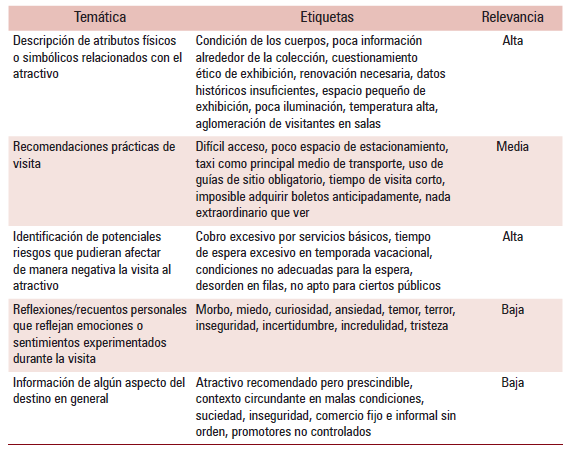 | Temática | Etiquetas | Relevancia |
|---|---|---|
| Descripción de atributos físicos o simbólicos relacionados con el atractivo | Condición de los cuerpos, poca información alrededor de la colección, cuestionamiento ético de exhibición, renovación necesaria, datos históricos insuficientes, espacio pequeño de exhibición, poca iluminación, temperatura alta, aglomeración de visitantes en salas | Alta |
| Recomendaciones prácticas de visita | Difícil acceso, poco espacio de estacionamiento, taxi como principal medio de transporte, uso de guías de sitio obligatorio, tiempo de visita corto, imposible adquirir boletos anticipadamente, nada extraordinario que ver | Media |
| Identificación de potenciales riesgos que pudieran afectar de manera negativa la visita al atractivo | Cobro excesivo por servicios básicos, tiempo de espera excesivo en temporada vacacional, condiciones no adecuadas para la espera, desorden en filas, no apto para ciertos públicos | Alta |
| Reflexiones/recuentos personales que reflejan emociones o sentimientos experimentados durante la visita | Morbo, miedo, curiosidad, ansiedad, temor, terror, inseguridad, incertidumbre, incredulidad, tristeza | Baja |
| Información de algún aspecto del destino en general | Atractivo recomendado pero prescindible, contexto circundante en malas condiciones, suciedad, inseguridad, comercio fijo e informal sin orden, promotores no controlados | Baja |